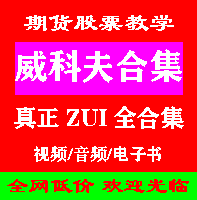 期货股票教学

威科夫合集

真正 ZUI 全合集

视频/音频/电子书

全网低价 欢迎光临